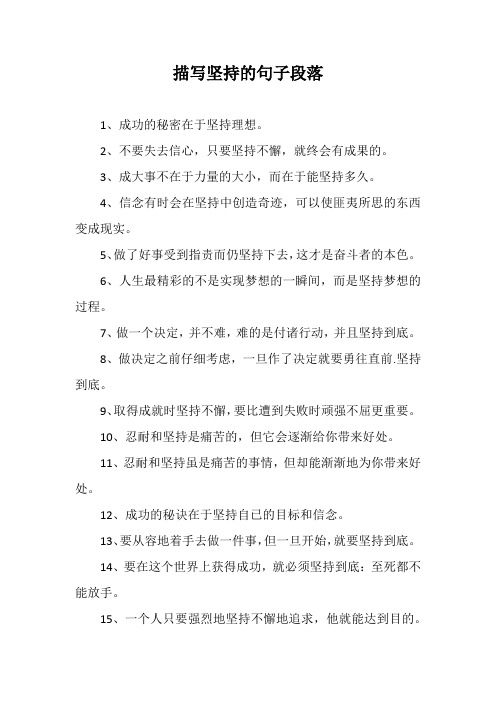 描写坚持的句子段落

1、成功的秘密在于坚持理想。

2、不要失去信心，只要坚持不懈，就终会有成果的。

3、成大事不在于力量的大小，而在于能坚持多久。

4、信念有时会在坚持中创造奇迹，可以使匪夷所思的东西变成现实。

5、做了好事受到指责而仍坚持下去，这才是奋斗者的本色。

6、人生最精彩的不是实现梦想的一瞬间，而是坚持梦想的过程。

7、做一个决定，并不难，难的是付诸行动，并且坚持到底。

8、做决定之前仔细考虑，一旦作了决定就要勇往直前.坚持到底。

9、取得成就时坚持不懈，要比遭到失败时顽强不屈更重要。

10、忍耐和坚持是痛苦的，但它会逐渐给你带来好处。

11、忍耐和坚持虽是痛苦的事情，但却能渐渐地为你带来好处。

12、成功的秘诀在于坚持自已的目标和信念。

13、要从容地着手去做一件事，但一旦开始，就要坚持到底。

14、要在这个世界上获得成功，就必须坚持到底：至死都不能放手。

15、一个人只要强烈地坚持不懈地追求，他就能达到目的。